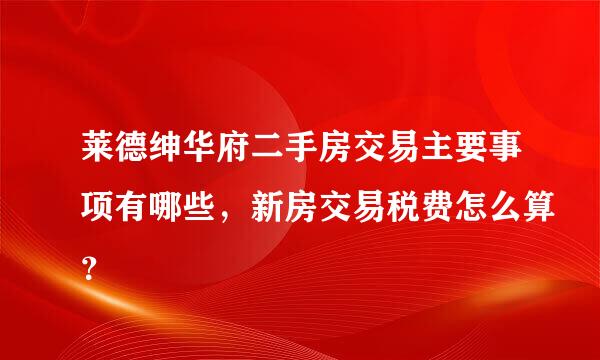 莱德绅华府二手房交易主要事项有哪些，新房交易税费怎么算？